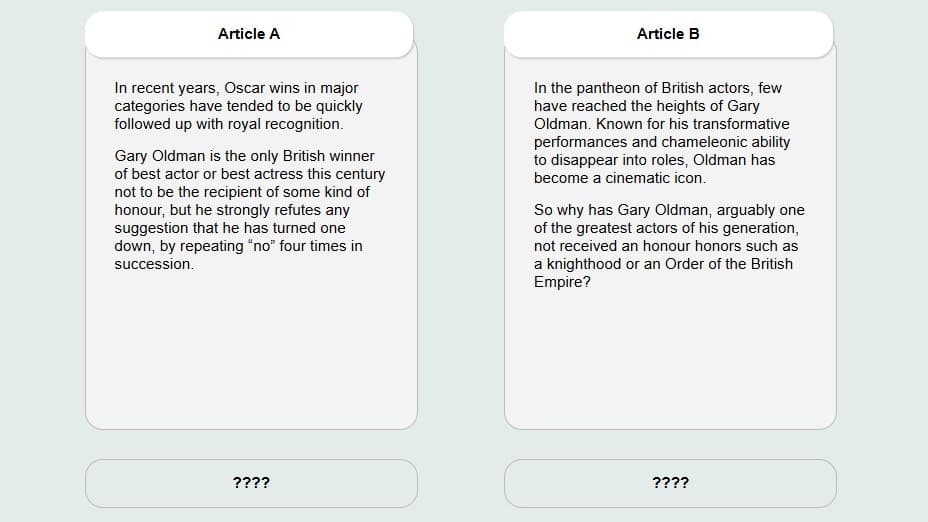 Article A

In recent years, Oscar wins in major categories have tended to be quickly followed up with royal recognition.

Gary Oldman is the only British winner of best actor or best actress this century not to be the recipient of some kind of honour, but he strongly refutes any suggestion that he has turned one down, by repeating "no" four times in succession.

????

Article B

In the pantheon of British actors, few have reached the heights of Gary Oldman. Known for his transformative performances and chameleonic ability to disappear into roles, Oldman has become a cinematic icon.

So why has Gary Oldman, arguably one of the greatest actors of his generation, not received an honour honors such as a knighthood or an Order of the British Empire?

????